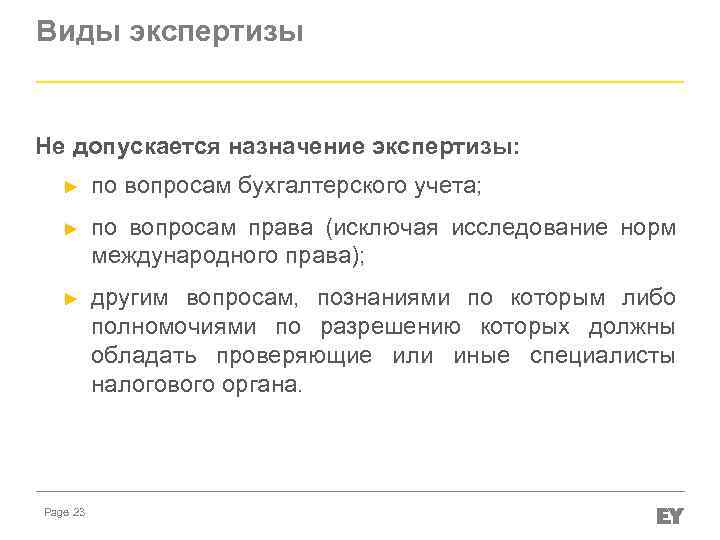 Виды экспертизы

Не допускается назначение экспертизы:

► по вопросам бухгалтерского учета;

► по вопросам права (исключая исследование норм международного права);

► другим вопросам, познаниями по которым либо полномочиями по разрешению которых должны обладать проверяющие или иные специалисты налогового органа.

Page 23

EY